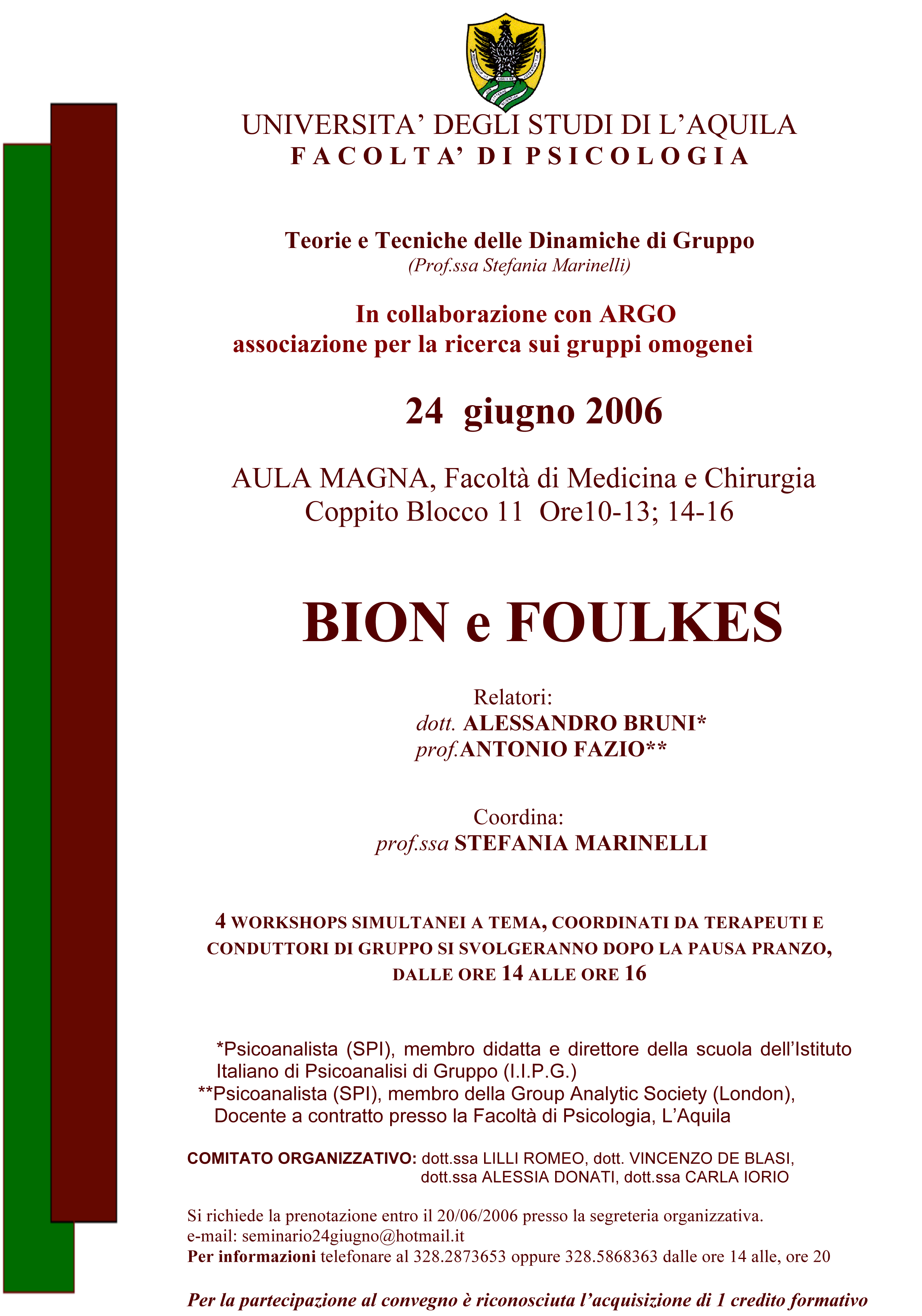 UNIVERSITA' DEGLI STUDI DI L'AQUILA
FACOLTA' DI PSICOLOGIA

Teorie e Tecniche delle Dinamiche di Gruppo
(Prof.ssa Stefania Marinelli)

In collaborazione con ARGO
associazione per la ricerca sui gruppi omogenei

24 giugno 2006

AULA MAGNA, Facoltà di Medicina e Chirurgia
Coppito Blocco 11 Ore10-13; 14-16

BION e FOULKES

Relatori:
dott. ALESSANDRO BRUNI*
prof.ANTONIO FAZIO**

Coordina:
prof.ssa STEFANIA MARINELLI

4 WORKSHOPS SIMULTANEI A TEMA, COORDINATI DA TERAPEUTI E CONDUTTORI DI GRUPPO SI SVOLGERANNO DOPO LA PAUSA PRANZO, DALLE ORE 14 ALLE ORE 16

*Psicoanalista (SPI), membro didatta e direttore della scuola dell'Istituto Italiano di Psicoanalisi di Gruppo (I.I.P.G.)
**Psicoanalista (SPI), membro della Group Analytic Society (London), Docente a contratto presso la Facoltà di Psicologia, L'Aquila

COMITATO ORGANIZZATIVO: dott.ssa LILLI ROMEO, dott. VINCENZO DE BLASI, dott.ssa ALESSIA DONATI, dott.ssa CARLA IORIO

Si richiede la prenotazione entro il 20/06/2006 presso la segreteria organizzativa.
e-mail: seminario24giugno@hotmail.it
Per informazioni telefonare al 328.2873653 oppure 328.5868363 dalle ore 14 alle, ore 20

Per la partecipazione al convegno è riconosciuta l'acquisizione di 1 credito formativo